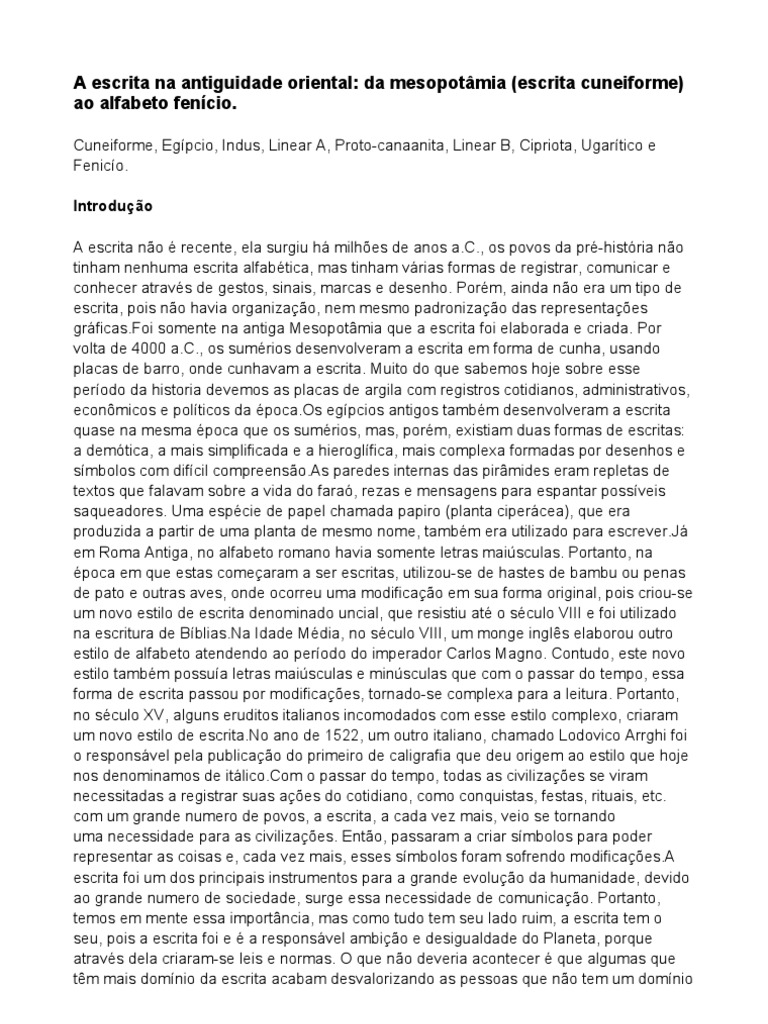 A escrita na antiguidade oriental: da mesopotâmia (escrita cuneiforme) ao alfabeto fenício.

Cuneiforme, Egípcio, Indus, Linear A, Proto-canaanita, Linear B, Cipriota, Ugarítico e Fenicío.

Introdução

A escrita não é recente, ela surgiu há milhões de anos a.C., os povos da pré-história não tinham nenhuma escrita alfabética, mas tinham várias formas de registrar, comunicar e conhecer através de gestos, sinais, marcas e desenho. Porém, ainda não era um tipo de escrita, pois não havia organização, nem mesmo padronização das representações gráficas.Foi somente na antiga Mesopotâmia que a escrita foi elaborada e criada. Por volta de 4000 a.C., os sumérios desenvolveram a escrita em forma de cunha, usando placas de barro, onde cunhavam a escrita. Muito do que sabemos hoje sobre esse período da historia devemos as placas de argila com registros cotidianos, administrativos, econômicos e políticos da época.Os egípcios antigos também desenvolveram a escrita quase na mesma época que os sumérios, mas, porém, existiam duas formas de escritas: a demótica, a mais simplificada e a hieroglífica, mais complexa formadas por desenhos e símbolos com difícil compreensão.As paredes internas das pirâmides eram repletas de textos que falavam sobre a vida do faraó, rezas e mensagens para espantar possíveis saqueadores. Uma espécie de papel chamada papiro (planta ciperácea), que era produzida a partir de uma planta de mesmo nome, também era utilizado para escrever.Já em Roma Antiga, no alfabeto romano havia somente letras maiúsculas. Portanto, na época em que estas começaram a ser escritas, utilizou-se de hastes de bambu ou penas de pato e outras aves, onde ocorreu uma modificação em sua forma original, pois criou-se um novo estilo de escrita denominado uncial, que resistiu até o século VIII e foi utilizado na escritura de Bíblias.Na Idade Média, no século VIII, um monge inglês elaborou outro estilo de alfabeto atendendo ao período do imperador Carlos Magno. Contudo, este novo estilo também possuía letras maiúsculas e minúsculas que com o passar do tempo, essa forma de escrita passou por modificações, tornado-se complexa para a leitura. Portanto, no século XV, alguns eruditos italianos incomodados com esse estilo complexo, criaram um novo estilo de escrita.No ano de 1522, um outro italiano, chamado Lodovico Arrghi foi o responsável pela publicação do primeiro de caligrafia que deu origem ao estilo que hoje nos denominamos de itálico.Com o passar do tempo, todas as civilizações se viram necessitadas a registrar suas ações do cotidiano, como conquistas, festas, rituais, etc. com um grande numero de povos, a escrita, a cada vez mais, veio se tornando uma necessidade para as civilizações. Então, passaram a criar símbolos para poder representar as coisas e, cada vez mais, esses símbolos foram sofrendo modificações.A escrita foi um dos principais instrumentos para a grande evolução da humanidade, devido ao grande numero de sociedade, surge essa necessidade de comunicação. Portanto, temos em mente essa importância, mas como tudo tem seu lado ruim, a escrita tem o seu, pois a escrita foi e é a responsável ambição e desigualdade do Planeta, porque através dela criaram-se leis e normas. O que não deveria acontecer é que algumas que têm mais domínio da escrita acabam desvalorizando as pessoas que não tem um domínio